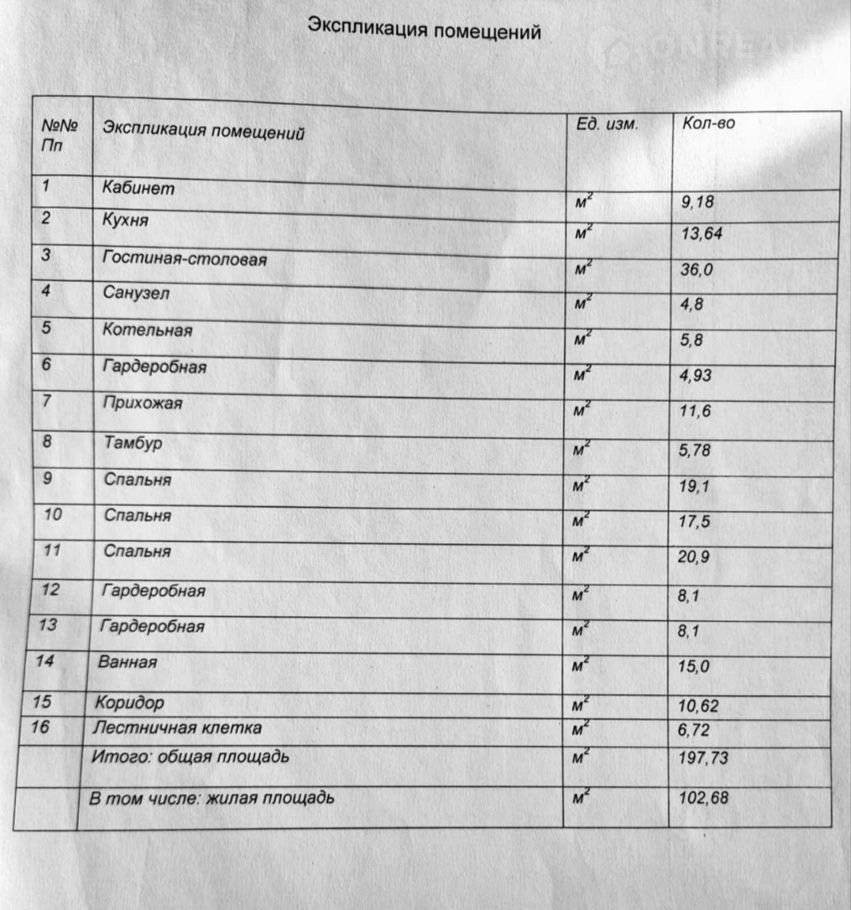 Экспликация помещений

| №№ Пп | Экспликация помещений | Ед. изм. | Кол-во |
|---|---|---|---|
| 1 | Кабинет | $м^2$ | 9,18 |
| 2 | Кухня | $м^2$ | 13,64 |
| 3 | Гостиная-столовая | $м^2$ | 36,0 |
| 4 | Санузел | $м^2$ | 4,8 |
| 5 | Котельная | $м^2$ | 5,8 |
| 6 | Гардеробная | $м^2$ | 4,93 |
| 7 | Прихожая | $м^2$ | 11,6 |
| 8 | Тамбур | $м^2$ | 5,78 |
| 9 | Спальня | $м^2$ | 19,1 |
| 10 | Спальня | $м^2$ | 17,5 |
| 11 | Спальня | $м^2$ | 20,9 |
| 12 | Гардеробная | $м^2$ | 8,1 |
| 13 | Гардеробная | $м^2$ | 8,1 |
| 14 | Ванная | $м^2$ | 15,0 |
| 15 | Коридор | $м^2$ | 10,62 |
| 16 | Лестничная клетка | $м^2$ | 6,72 |
| | Итого: общая площадь | $м^2$ | 197,73 |
| | В том числе: жилая площадь | $м^2$ | 102,68 |